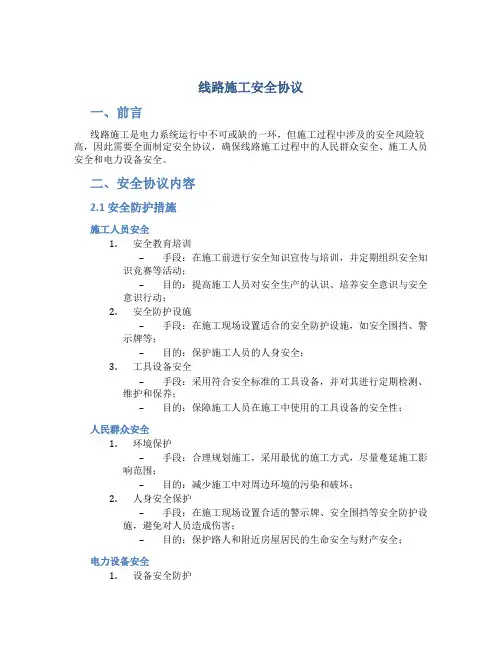 线路施工安全协议

一、前言

线路施工是电力系统运行中不可或缺的一环，但施工过程中涉及的安全风险较高，因此需要全面制定安全协议，确保线路施工过程中的人民群众安全、施工人员安全和电力设备安全。

二、安全协议内容

2.1 安全防护措施

施工人员安全

1. 安全教育培训
– 手段：在施工前进行安全知识宣传与培训，并定期组织安全知识竞赛等活动；
– 目的：提高施工人员对安全生产的认识、培养安全意识与安全意识行动；
2. 安全防护设施
– 手段：在施工现场设置适合的安全防护设施，如安全围挡、警示牌等；
– 目的：保护施工人员的人身安全；
3. 工具设备安全
– 手段：采用符合安全标准的工具设备，并对其进行定期检测、维护和保养；
– 目的：保障施工人员在施工中使用的工具设备的安全性；

人民群众安全

1. 环境保护
– 手段：合理规划施工，采用最优的施工方式，尽量蔓延施工影响范围；
– 目的：减少施工中对周边环境的污染和破坏；
2. 人身安全保护
– 手段：在施工现场设置合适的警示牌、安全围挡等安全防护设施，避免对人员造成伤害；
– 目的：保护路人和附近房屋居民的生命安全与财产安全；

电力设备安全

1. 设备安全防护